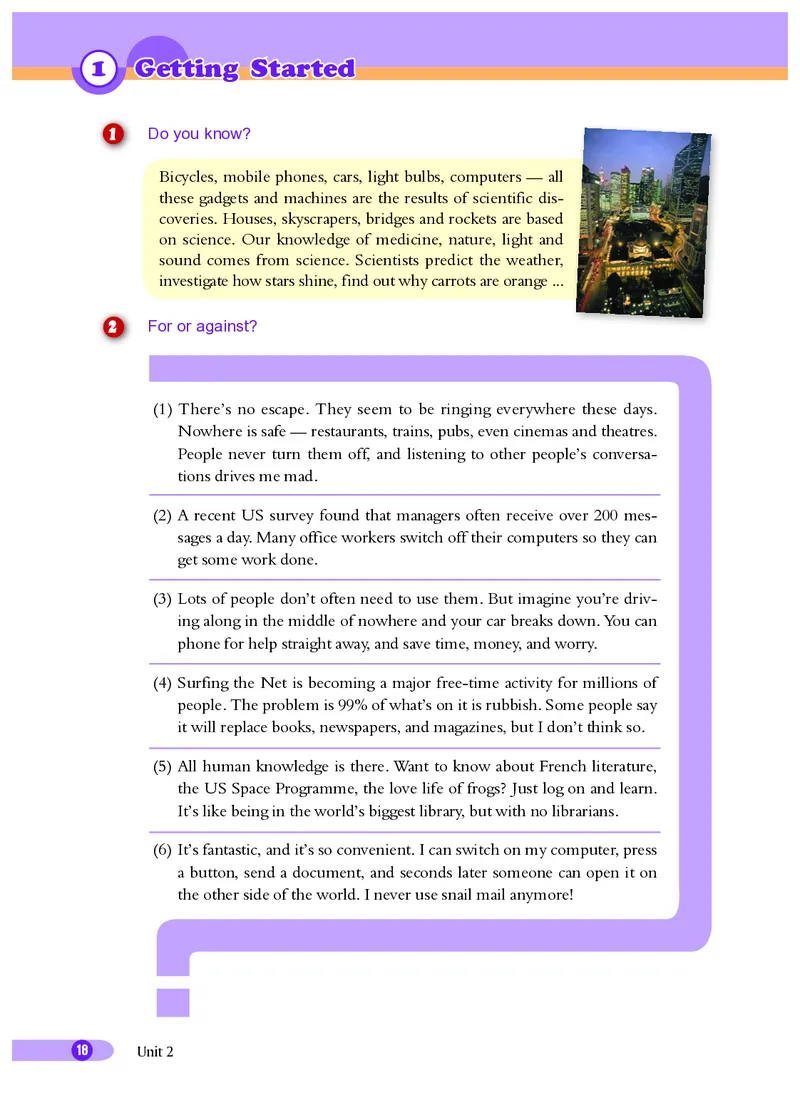 1 Getting Started

1 Do you know?

Bicycles, mobile phones, cars, light bulbs, computers — all these gadgets and machines are the results of scientific discoveries. Houses, skyscrapers, bridges and rockets are based on science. Our knowledge of medicine, nature, light and sound comes from science. Scientists predict the weather, investigate how stars shine, find out why carrots are orange ...

2 For or against?

(1) There's no escape. They seem to be ringing everywhere these days. Nowhere is safe — restaurants, trains, pubs, even cinemas and theatres. People never turn them off, and listening to other people's conversations drives me mad.

(2) A recent US survey found that managers often receive over 200 messages a day. Many office workers switch off their computers so they can get some work done.

(3) Lots of people don't often need to use them. But imagine you're driving along in the middle of nowhere and your car breaks down. You can phone for help straight away, and save time, money, and worry.

(4) Surfing the Net is becoming a major free-time activity for millions of people. The problem is 99% of what's on it is rubbish. Some people say it will replace books, newspapers, and magazines, but I don't think so.

(5) All human knowledge is there. Want to know about French literature, the US Space Programme, the love life of frogs? Just log on and learn. It's like being in the world's biggest library, but with no librarians.

(6) It's fantastic, and it's so convenient. I can switch on my computer, press a button, send a document, and seconds later someone can open it on the other side of the world. I never use snail mail anymore!

18 Unit 2